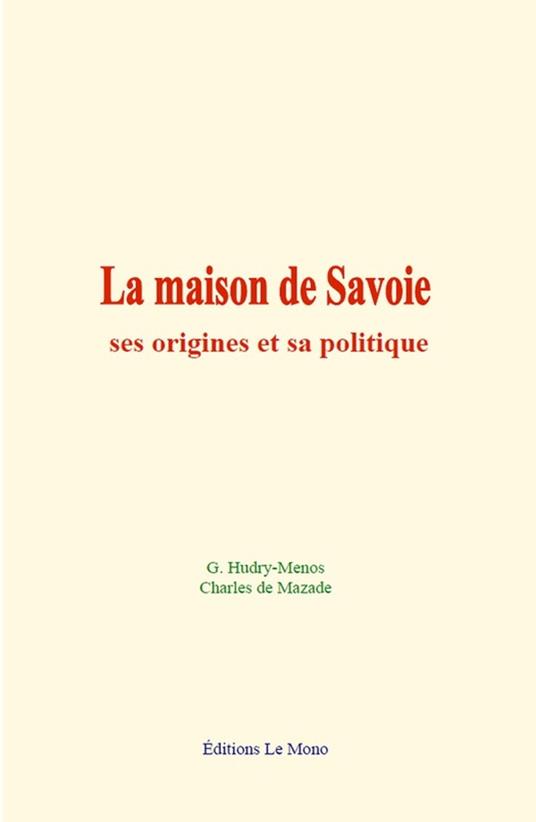 La maison de Savoie

ses origines et sa politique

G. Hudry-Menos
Charles de Mazade

Éditions Le Mono